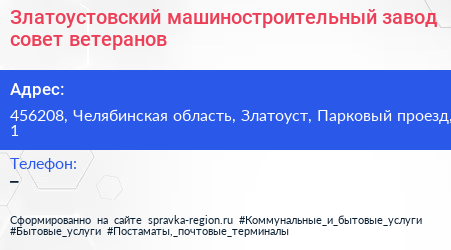 Златоустовский машиностроительный завод совет ветеранов

Адрес:

456208, Челябинская область, Златоуст, Парковый проезд, 1

Телефон:

–

Сформированно на сайте spravka-region.ru #Коммунальные_и_бытовые_услуги #Бытовые_услуги #Постаматы,_почтовые_терминалы